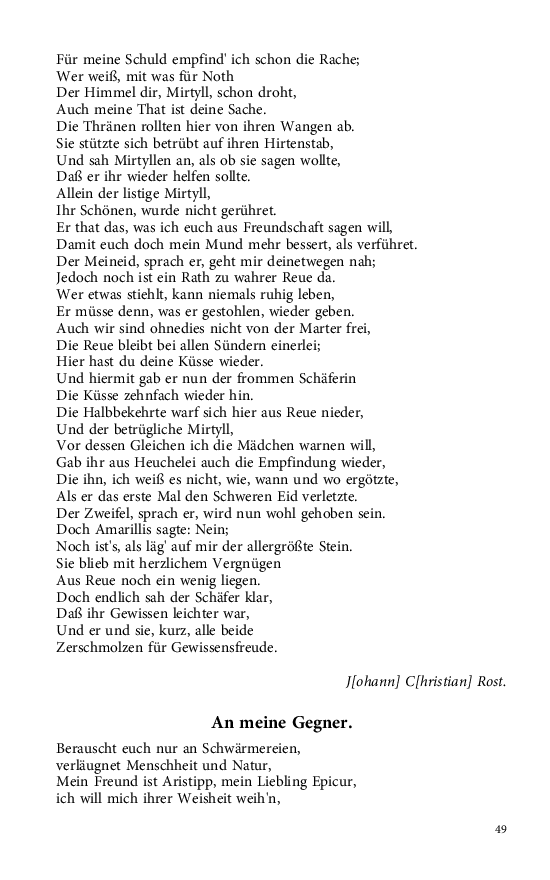 Für meine Schuld empfind' ich schon die Rache;
Wer weiß, mit was für Noth
Der Himmel dir, Mirtyll, schon droht,
Auch meine That ist deine Sache.
Die Thränen rollten hier von ihren Wangen ab.
Sie stützte sich betrübt auf ihren Hirtenstab,
Und sah Mirtyllen an, als ob sie sagen wollte,
Daß er ihr wieder helfen sollte.
Allein der listige Mirtyll,
Ihr Schönen, wurde nicht gerühret.
Er that das, was ich euch aus Freundschaft sagen will,
Damit euch doch mein Mund mehr bessert, als verführet.
Der Meineid, sprach er, geht mir deinetwegen nah;
Jedoch noch ist ein Rath zu wahrer Reue da.
Wer etwas stiehlt, kann niemals ruhig leben,
Er müsse denn, was er gestohlen, wieder geben.
Auch wir sind ohnedies nicht von der Marter frei,
Die Reue bleibt bei allen Sündern einerlei;
Hier hast du deine Küsse wieder.
Und hiermit gab er nun der frommen Schäferin
Die Küsse zehnfach wieder hin.
Die Halbbekehrte warf sich hier aus Reue nieder,
Und der betrügliche Mirtyll,
Vor dessen Gleichen ich die Mädchen warnen will,
Gab ihr aus Heuchelei auch die Empfindung wieder,
Die ihn, ich weiß es nicht, wie, wann und wo ergötzte,
Als er das erste Mal den Schweren Eid verletzte.
Der Zweifel, sprach er, wird nun wohl gehoben sein.
Doch Amarillis sagte: Nein;
Noch ist's, als läg' auf mir der allergrößte Stein.
Sie blieb mit herzlichem Vergnügen
Aus Reue noch ein wenig liegen.
Doch endlich sah der Schäfer klar,
Daß ihr Gewissen leichter war,
Und er und sie, kurz, alle beide
Zerschmolzen für Gewissensfreude.

J[ohann] C[hristian] Rost.

An meine Gegner.

Berauscht euch nur an Schwärmereien,
verläugnet Menschheit und Natur,
Mein Freund ist Aristipp, mein Liebling Epicur,
ich will mich ihrer Weisheit weih'n,

49